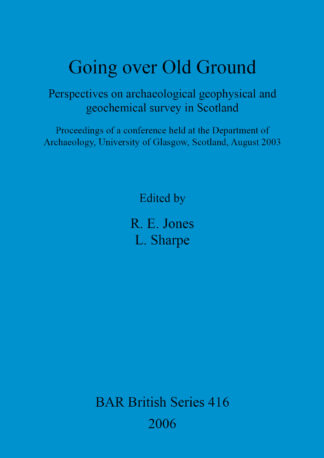 Going over Old Ground

Perspectives on archaeological geophysical and geochemical survey in Scotland

Proceedings of a conference held at the Department of Archaeology, University of Glasgow, Scotland, August 2003

Edited by

R. E. Jones
L. Sharpe

BAR British Series 416
2006